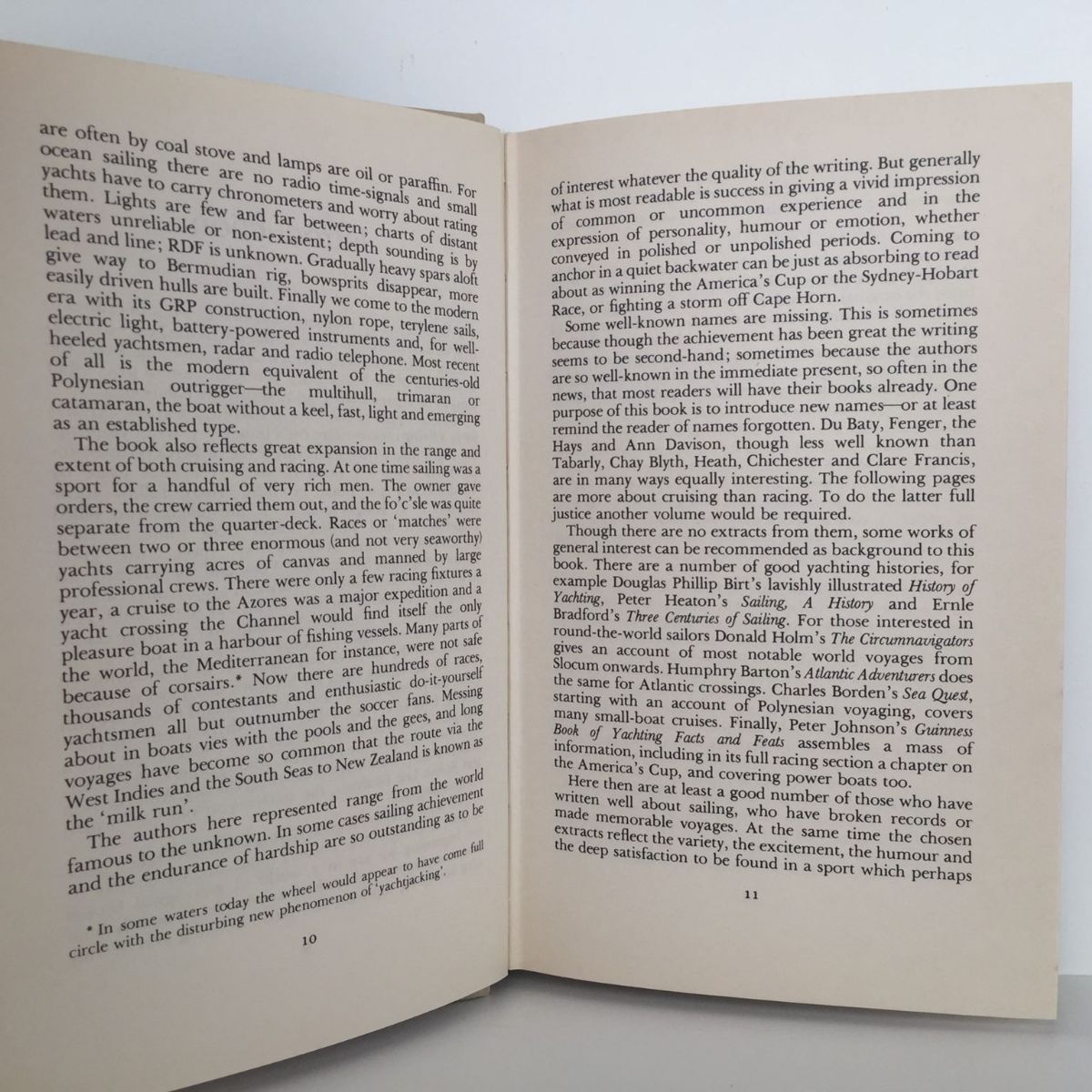 are often by coal stove and lamps are oil or paraffin. For ocean sailing there are no radio time-signals and small yachts have to carry chronometers and worry about rating them. Lights are few and far between; charts of distant waters unreliable or non-existent; depth sounding is by lead and line; RDF is unknown. Gradually heavy spars aloft give way to Bermudian rig, bowsprits disappear, more easily driven hulls are built. Finally we come to the modern era with its GRP construction, nylon rope, terylene sails, electric light, battery-powered instruments and, for well-heeled yachtsmen, radar and radio telephone. Most recent of all is the modern equivalent of the centuries-old Polynesian outrigger—the multihull, trimaran or catamaran, the boat without a keel, fast, light and emerging as an established type.

The book also reflects great expansion in the range and extent of both cruising and racing. At one time sailing was a sport for a handful of very rich men. The owner gave orders, the crew carried them out, and the fo'c'sle was quite separate from the quarter-deck. Races or 'matches' were between two or three enormous (and not very seaworthy) yachts carrying acres of canvas and manned by large professional crews. There were only a few racing fixtures a year, a cruise to the Azores was a major expedition and a yacht crossing the Channel would find itself the only pleasure boat in a harbour of fishing vessels. Many parts of the world, the Mediterranean for instance, were not safe because of corsairs.* Now there are hundreds of races, thousands of contestants and enthusiastic do-it-yourself yachtsmen all but outnumber the soccer fans. Messing about in boats vies with the pools and the gees, and long voyages have become so common that the route via the West Indies and the South Seas to New Zealand is known as the 'milk run'.

The authors here represented range from the world famous to the unknown. In some cases sailing achievement and the endurance of hardship are so outstanding as to be

* In some waters today the wheel would appear to have come full circle with the disturbing new phenomenon of 'yachtjacking'.

10

of interest whatever the quality of the writing. But generally what is most readable is success in giving a vivid impression of common or uncommon experience and in the expression of personality, humour or emotion, whether conveyed in polished or unpolished periods. Coming to anchor in a quiet backwater can be just as absorbing to read about as winning the America's Cup or the Sydney-Hobart Race, or fighting a storm off Cape Horn.

Some well-known names are missing. This is sometimes because though the achievement has been great the writing seems to be second-hand; sometimes because the authors are so well-known in the immediate present, so often in the news, that most readers will have their books already. One purpose of this book is to introduce new names—or at least remind the reader of names forgotten. Du Baty, Fenger, the Hays and Ann Davison, though less well known than Tabarly, Chay Blyth, Heath, Chichester and Clare Francis, are in many ways equally interesting. The following pages are more about cruising than racing. To do the latter full justice another volume would be required.

Though there are no extracts from them, some works of general interest can be recommended as background to this book. There are a number of good yachting histories, for example Douglas Phillip Birt's lavishly illustrated History of Yachting, Peter Heaton's Sailing, A History and Ernle Bradford's Three Centuries of Sailing. For those interested in round-the-world sailors Donald Holm's The Circumnavigators gives an account of most notable world voyages from Slocum onwards. Humphry Barton's Atlantic Adventurers does the same for Atlantic crossings. Charles Borden's Sea Quest, starting with an account of Polynesian voyaging, covers many small-boat cruises. Finally, Peter Johnson's Guinness Book of Yachting Facts and Feats assembles a mass of information, including in its full racing section a chapter on the America's Cup, and covering power boats too.

Here then are at least a good number of those who have written well about sailing, who have broken records or made memorable voyages. At the same time the chosen extracts reflect the variety, the excitement, the humour and the deep satisfaction to be found in a sport which perhaps

11